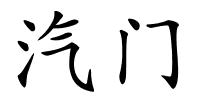 汽门